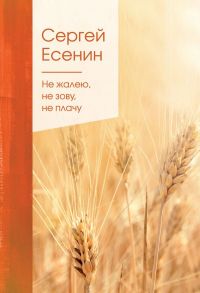 Сергей
Есенин

Не жалею,
не зову,
не плачу